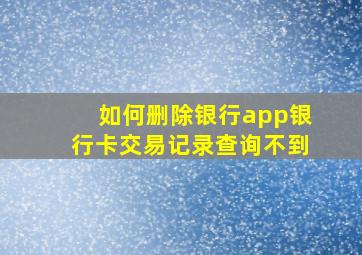 如何删除银行app银行卡交易记录查询不到